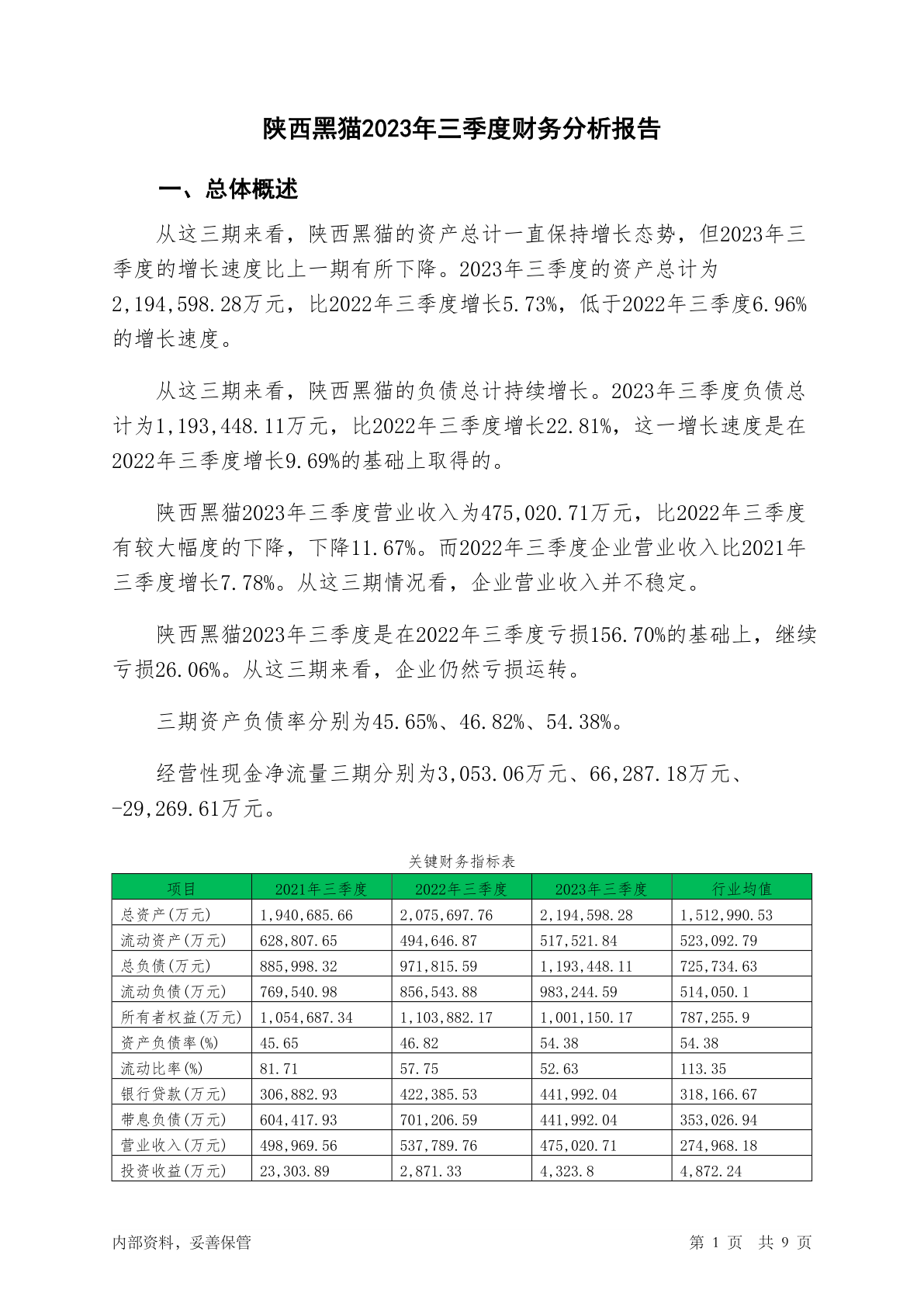 陕西黑猫2023年三季度财务分析报告

一、总体概述

从这三期来看，陕西黑猫的资产总计一直保持增长态势，但2023年三季度的增长速度比上一期有所下降。2023年三季度的资产总计为2,194,598.28万元，比2022年三季度增长5.73%，低于2022年三季度6.96%的增长速度。

从这三期来看，陕西黑猫的负债总计持续增长。2023年三季度负债总计为1,193,448.11万元，比2022年三季度增长22.81%，这一增长速度是在2022年三季度增长9.69%的基础上取得的。

陕西黑猫2023年三季度营业收入为475,020.71万元，比2022年三季度有较大幅度的下降，下降11.67%。而2022年三季度企业营业收入比2021年三季度增长7.78%。从这三期情况看，企业营业收入并不稳定。

陕西黑猫2023年三季度是在2022年三季度亏损156.70%的基础上，继续亏损26.06%。从这三期来看，企业仍然亏损运转。

三期资产负债率分别为45.65%、46.82%、54.38%。

经营性现金净流量三期分别为3,053.06万元、66,287.18万元、-29,269.61万元。

关键财务指标表

| 项目 | 2021年三季度 | 2022年三季度 | 2023年三季度 | 行业均值 |
|---|---|---|---|---|
| 总资产(万元) | 1,940,685.66 | 2,075,697.76 | 2,194,598.28 | 1,512,990.53 |
| 流动资产(万元) | 628,807.65 | 494,646.87 | 517,521.84 | 523,092.79 |
| 总负债(万元) | 885,998.32 | 971,815.59 | 1,193,448.11 | 725,734.63 |
| 流动负债(万元) | 769,540.98 | 856,543.88 | 983,244.59 | 514,050.1 |
| 所有者权益(万元) | 1,054,687.34 | 1,103,882.17 | 1,001,150.17 | 787,255.9 |
| 资产负债率(%) | 45.65 | 46.82 | 54.38 | 54.38 |
| 流动比率(%) | 81.71 | 57.75 | 52.63 | 113.35 |
| 银行贷款(万元) | 306,882.93 | 422,385.53 | 441,992.04 | 318,166.67 |
| 带息负债(万元) | 604,417.93 | 701,206.59 | 441,992.04 | 353,026.94 |
| 营业收入(万元) | 498,969.56 | 537,789.76 | 475,020.71 | 274,968.18 |
| 投资收益(万元) | 23,303.89 | 2,871.33 | 4,323.8 | 4,872.24 |

内部资料，妥善保管

第 1 页　共 9 页